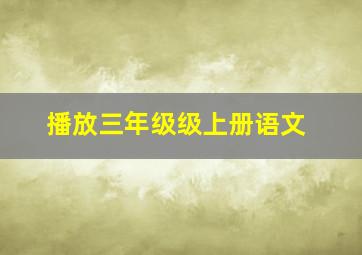 播放三年级级上册语文